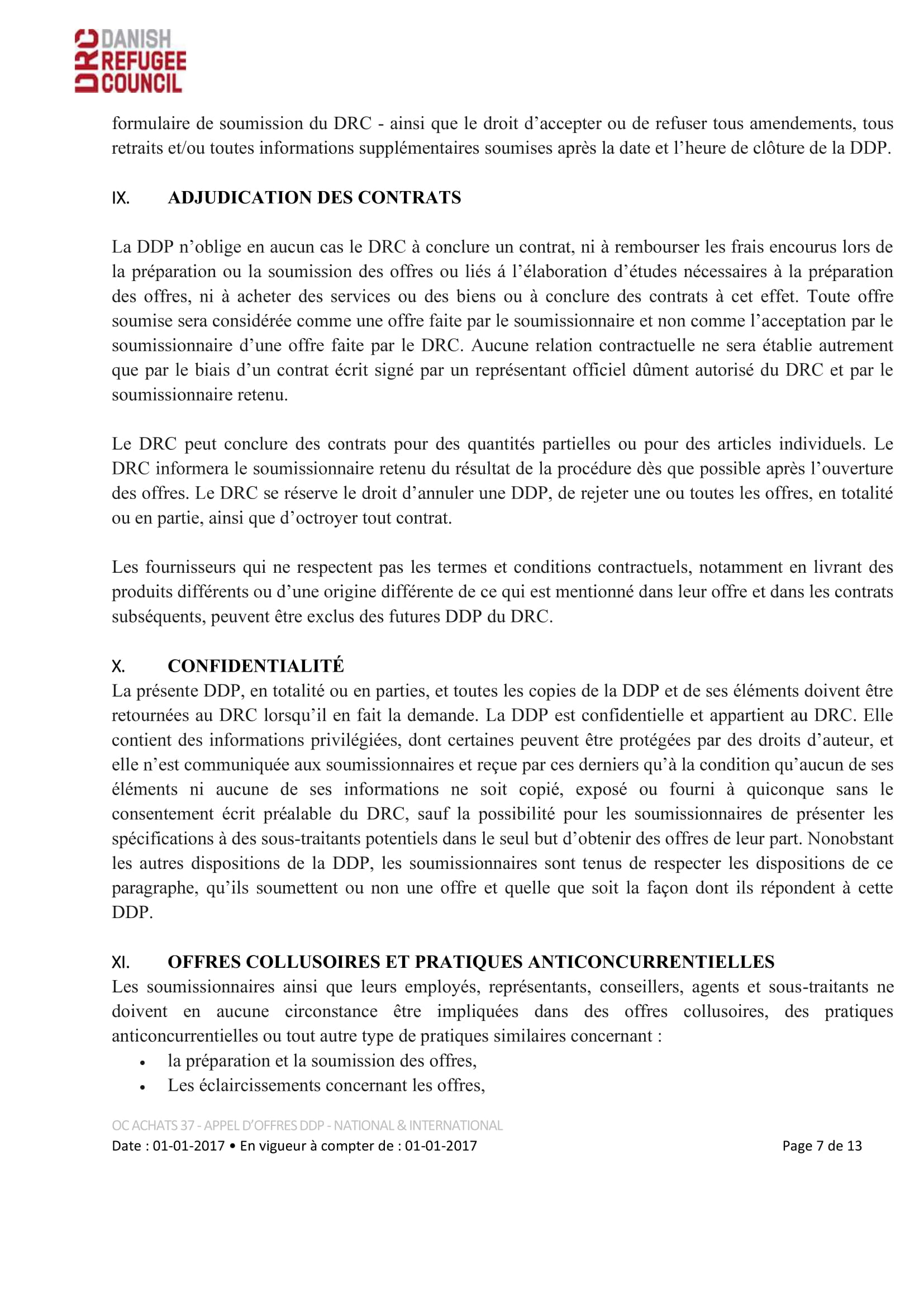 DRC DANISH REFUGEE COUNCIL

formulaire de soumission du DRC - ainsi que le droit d'accepter ou de refuser tous amendements, tous retraits et/ou toutes informations supplémentaires soumises après la date et l'heure de clôture de la DDP.

IX. ADJUDICATION DES CONTRATS

La DDP n'oblige en aucun cas le DRC à conclure un contrat, ni à rembourser les frais encourus lors de la préparation ou la soumission des offres ou liés á l'élaboration d'études nécessaires à la préparation des offres, ni à acheter des services ou des biens ou à conclure des contrats à cet effet. Toute offre soumise sera considérée comme une offre faite par le soumissionnaire et non comme l'acceptation par le soumissionnaire d'une offre faite par le DRC. Aucune relation contractuelle ne sera établie autrement que par le biais d'un contrat écrit signé par un représentant officiel dûment autorisé du DRC et par le soumissionnaire retenu.

Le DRC peut conclure des contrats pour des quantités partielles ou pour des articles individuels. Le DRC informera le soumissionnaire retenu du résultat de la procédure dès que possible après l'ouverture des offres. Le DRC se réserve le droit d'annuler une DDP, de rejeter une ou toutes les offres, en totalité ou en partie, ainsi que d'octroyer tout contrat.

Les fournisseurs qui ne respectent pas les termes et conditions contractuels, notamment en livrant des produits différents ou d'une origine différente de ce qui est mentionné dans leur offre et dans les contrats subséquents, peuvent être exclus des futures DDP du DRC.

X. CONFIDENTIALITÉ
La présente DDP, en totalité ou en parties, et toutes les copies de la DDP et de ses éléments doivent être retournées au DRC lorsqu'il en fait la demande. La DDP est confidentielle et appartient au DRC. Elle contient des informations privilégiées, dont certaines peuvent être protégées par des droits d'auteur, et elle n'est communiquée aux soumissionnaires et reçue par ces derniers qu'à la condition qu'aucun de ses éléments ni aucune de ses informations ne soit copié, exposé ou fourni à quiconque sans le consentement écrit préalable du DRC, sauf la possibilité pour les soumissionnaires de présenter les spécifications à des sous-traitants potentiels dans le seul but d'obtenir des offres de leur part. Nonobstant les autres dispositions de la DDP, les soumissionnaires sont tenus de respecter les dispositions de ce paragraphe, qu'ils soumettent ou non une offre et quelle que soit la façon dont ils répondent à cette DDP.

XI. OFFRES COLLUSOIRES ET PRATIQUES ANTICONCURRENTIELLES
Les soumissionnaires ainsi que leurs employés, représentants, conseillers, agents et sous-traitants ne doivent en aucune circonstance être impliquées dans des offres collusoires, des pratiques anticoncurrentielles ou tout autre type de pratiques similaires concernant :
• la préparation et la soumission des offres,
• Les éclaircissements concernant les offres,

OC ACHATS 37 - APPEL D'OFFRES DDP - NATIONAL & INTERNATIONAL
Date : 01-01-2017 • En vigueur à compter de : 01-01-2017 Page 7 de 13